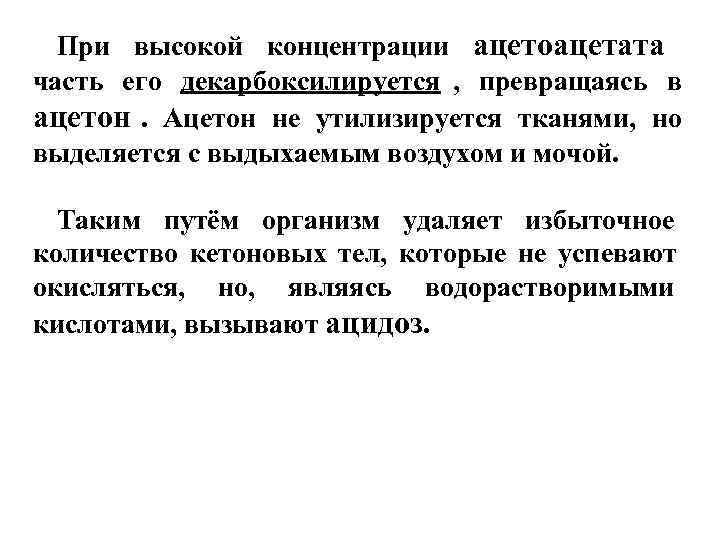 При высокой концентрации ацетоацетата часть его декарбоксилируется , превращаясь в ацетон . Ацетон не утилизируется тканями, но выделяется с выдыхаемым воздухом и мочой.

Таким путём организм удаляет избыточное количество кетоновых тел, которые не успевают окисляться, но, являясь водорастворимыми кислотами, вызывают ацидоз.